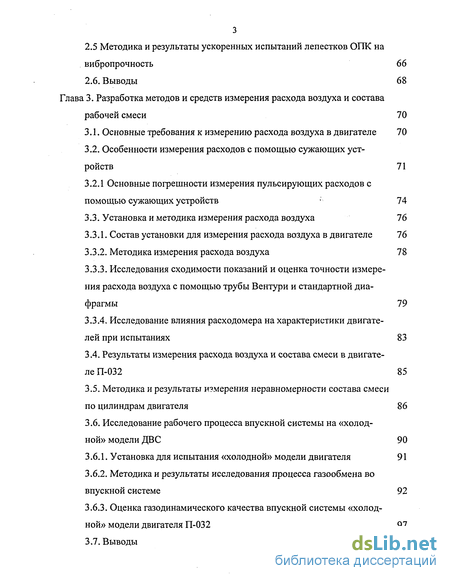 3

2.5 Методика и результаты ускоренных испытаний лепестков ОПК на вибропрочность 66

2.6. Выводы 68

Глава 3. Разработка методов и средств измерения расхода воздуха и состава рабочей смеси 70

3.1. Основные требования к измерению расхода воздуха в двигателе 70

3.2. Особенности измерения расходов с помощью сужающих устройств 71

3.2.1 Основные погрешности измерения пульсирующих расходов с помощью сужающих устройств 74

3.3. Установка и методика измерения расхода воздуха 76

3.3.1. Состав установки для измерения расхода воздуха в двигателе 76

3.3.2. Методика измерения расхода воздуха 78

3.3.3. Исследования сходимости показаний и оценка точности измерения расхода воздуха с помощью трубы Вентури и стандартной диафрагмы 79

3.3.4. Исследование влияния расходомера на характеристики двигателей при испытаниях 83

3.4. Результаты измерения расхода воздуха и состава смеси в двигателе П-032 85

3.5. Методика и результаты измерения неравномерности состава смеси по цилиндрам двигателя 86

3.6. Исследование рабочего процесса впускной системы на «холодной» модели ДВС 90

3.6.1. Установка для испытания «холодной» модели двигателя 91

3.6.2. Методика и результаты исследования процесса газообмена во впускной системе 92

3.6.3. Оценка газодинамического качества впускной системы «холодной» модели двигателя П-032 97

3.7. Выводы

dsLib.net
библиотека диссертаций